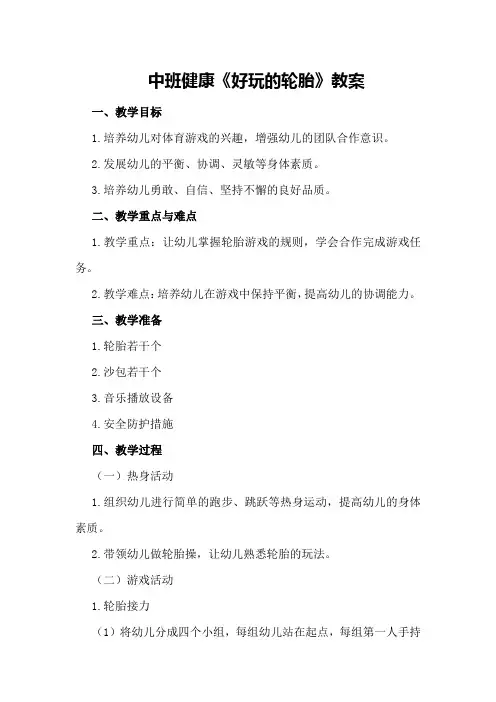 中班健康《好玩的轮胎》教案

一、教学目标

1.培养幼儿对体育游戏的兴趣，增强幼儿的团队合作意识。

2.发展幼儿的平衡、协调、灵敏等身体素质。

3.培养幼儿勇敢、自信、坚持不懈的良好品质。

二、教学重点与难点

1.教学重点：让幼儿掌握轮胎游戏的规则，学会合作完成游戏任务。

2.教学难点：培养幼儿在游戏中保持平衡，提高幼儿的协调能力。

三、教学准备

1.轮胎若干个

2.沙包若干个

3.音乐播放设备

4.安全防护措施

四、教学过程

（一）热身活动

1.组织幼儿进行简单的跑步、跳跃等热身运动，提高幼儿的身体素质。

2.带领幼儿做轮胎操，让幼儿熟悉轮胎的玩法。

（二）游戏活动

1.轮胎接力

（1）将幼儿分成四个小组，每组幼儿站在起点，每组第一人手持